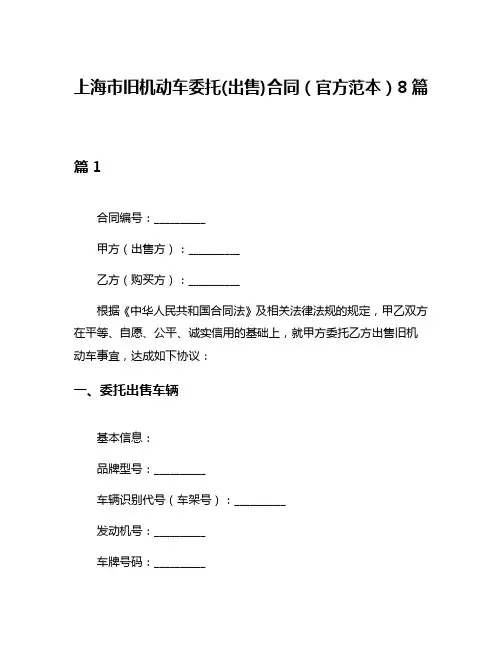 上海市旧机动车委托(出售)合同（官方范本）8篇

篇1

合同编号：__________

甲方（出售方）：__________

乙方（购买方）：__________

根据《中华人民共和国合同法》及相关法律法规的规定，甲乙双方在平等、自愿、公平、诚实信用的基础上，就甲方委托乙方出售旧机动车事宜，达成如下协议：

一、委托出售车辆

基本信息：

品牌型号：__________

车辆识别代号（车架号）：__________

发动机号：__________

车牌号码：__________